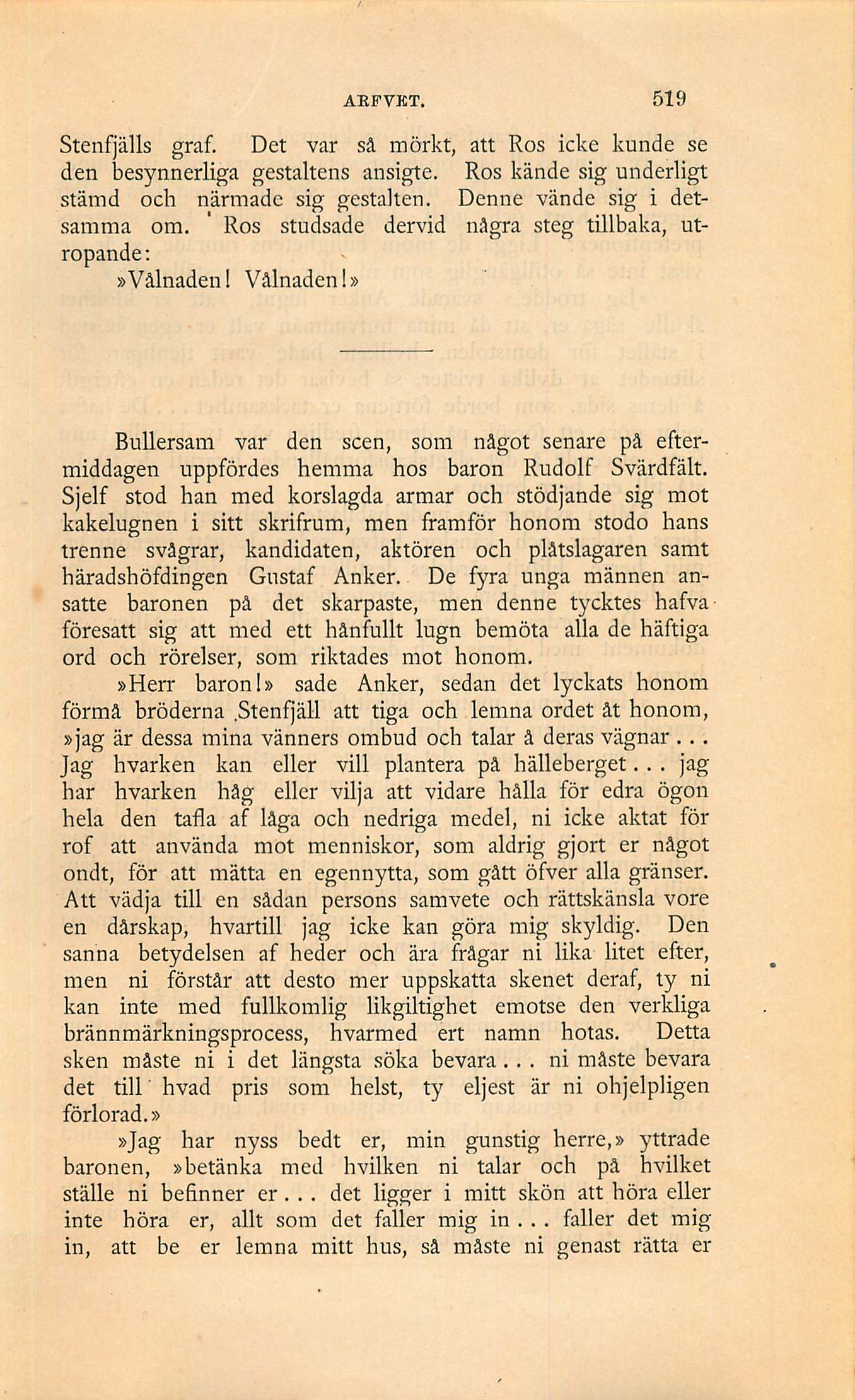 ARFVET. 519

Stenfjälls graf. Det var så mörkt, att Ros icke kunde se den besynnerliga gestaltens ansigte. Ros kände sig underligt stämd och närmade sig gestalten. Denne vände sig i detsamma om. Ros studsade dervid några steg tillbaka, utropande:

»Vålnaden! Vålnaden!»

Bullersam var den scen, som något senare på eftermiddagen uppfördes hemma hos baron Rudolf Svärdfält. Sjelf stod han med korslagda armar och stödjande sig mot kakelugnen i sitt skrifrum, men framför honom stodo hans trenne svågrar, kandidaten, aktören och plåtslagaren samt häradshöfdingen Gustaf Anker. De fyra unga männen ansatte baronen på det skarpaste, men denne tycktes hafva föresatt sig att med ett hånfullt lugn bemöta alla de häftiga ord och rörelser, som riktades mot honom.

»Herr baron!» sade Anker, sedan det lyckats honom förmå bröderna Stenfjäll att tiga och lemna ordet åt honom, »jag är dessa mina vänners ombud och talar å deras vägnar... Jag hvarken kan eller vill plantera på hälleberget... jag har hvarken håg eller vilja att vidare hålla för edra ögon hela den tafla af låga och nedriga medel, ni icke aktat för rof att använda mot menniskor, som aldrig gjort er något ondt, för att mätta en egennytta, som gått öfver alla gränser. Att vädja till en sådan persons samvete och rättskänsla vore en dårskap, hvartill jag icke kan göra mig skyldig. Den sanna betydelsen af heder och ära frågar ni lika litet efter, men ni förstår att desto mer uppskatta skenet deraf, ty ni kan inte med fullkomlig likgiltighet emotse den verkliga brännmärkningsprocess, hvarmed ert namn hotas. Detta sken måste ni i det längsta söka bevara... ni måste bevara det till hvad pris som helst, ty eljest är ni ohjelpligen förlorad.»

»Jag har nyss bedt er, min gunstig herre,» yttrade baronen, »betänka med hvilken ni talar och på hvilket ställe ni befinner er... det ligger i mitt skön att höra eller inte höra er, allt som det faller mig in... faller det mig in, att be er lemna mitt hus, så måste ni genast rätta er